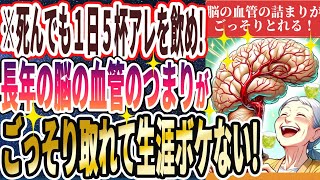 ※死んでも１日５杯アレを飲め!
長年の脳の血管のつまりが
ごっそり取れて生涯ボケない!

脳の血管の詰まりが
ごっそりとれる！